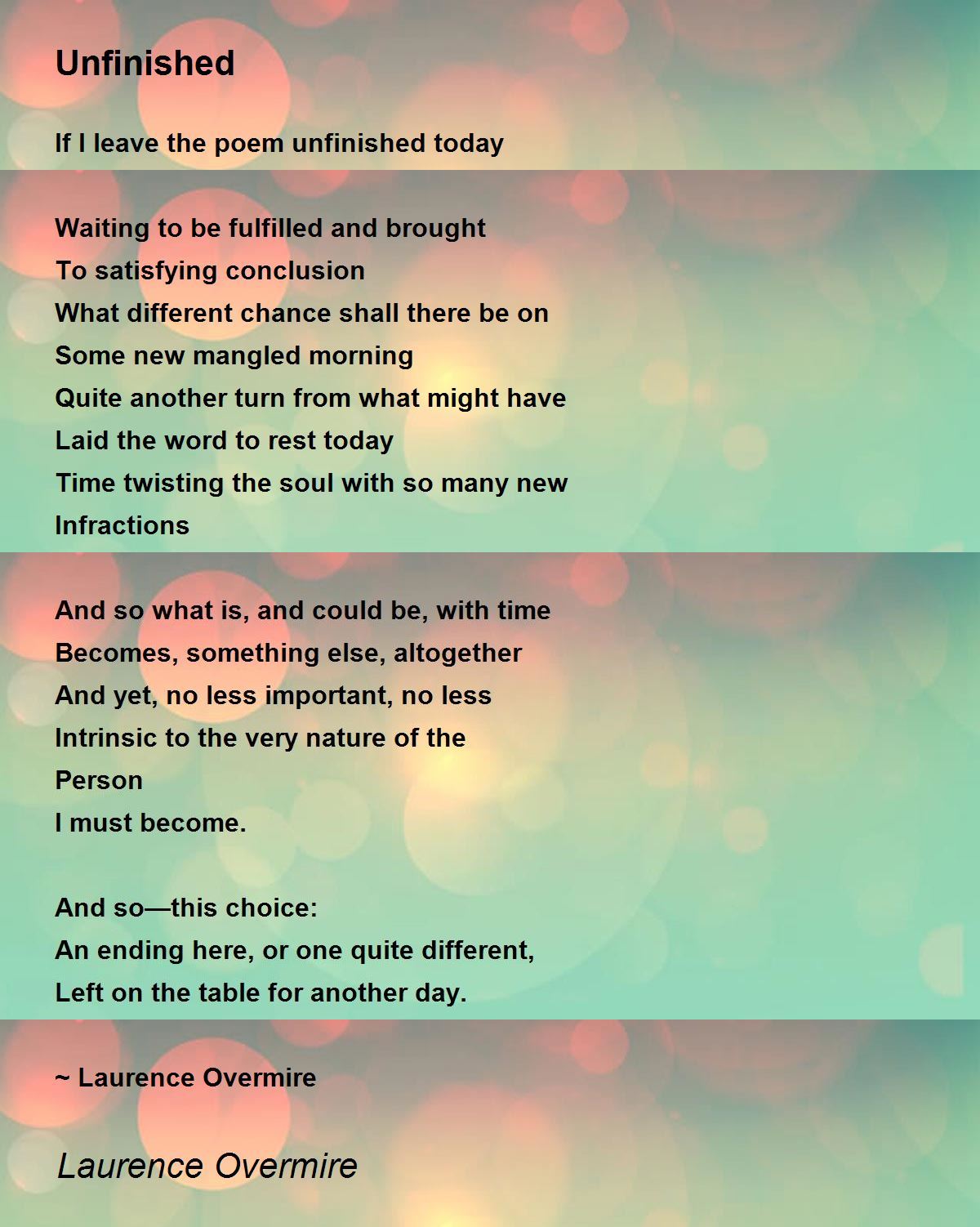 Unfinished

If I leave the poem unfinished today

Waiting to be fulfilled and brought
To satisfying conclusion
What different chance shall there be on
Some new mangled morning
Quite another turn from what might have
Laid the word to rest today
Time twisting the soul with so many new
Infractions

And so what is, and could be, with time
Becomes, something else, altogether
And yet, no less important, no less
Intrinsic to the very nature of the
Person
I must become.

And so—this choice:
An ending here, or one quite different,
Left on the table for another day.

~ Laurence Overmire

Laurence Overmire